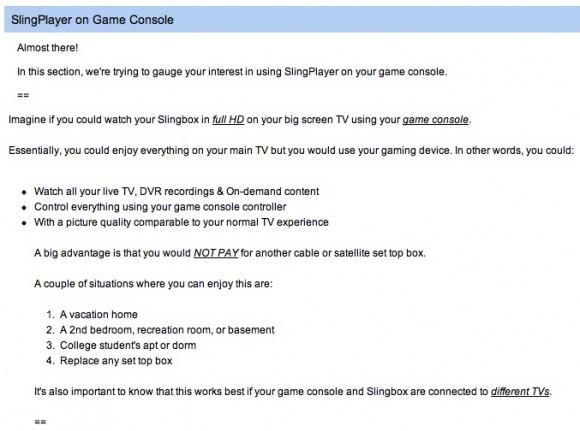 SlingPlayer on Game Console

Almost there!

In this section, we're trying to gauge your interest in using SlingPlayer on your game console.

==

Imagine if you could watch your Slingbox in full HD on your big screen TV using your game console.

Essentially, you could enjoy everything on your main TV but you would use your gaming device. In other words, you could:

- Watch all your live TV, DVR recordings & On-demand content
- Control everything using your game console controller
- With a picture quality comparable to your normal TV experience

A big advantage is that you would NOT PAY for another cable or satellite set top box.

A couple of situations where you can enjoy this are:

1. A vacation home
2. A 2nd bedroom, recreation room, or basement
3. College student's apt or dorm
4. Replace any set top box

It's also important to know that this works best if your game console and Slingbox are connected to different TVs.

==